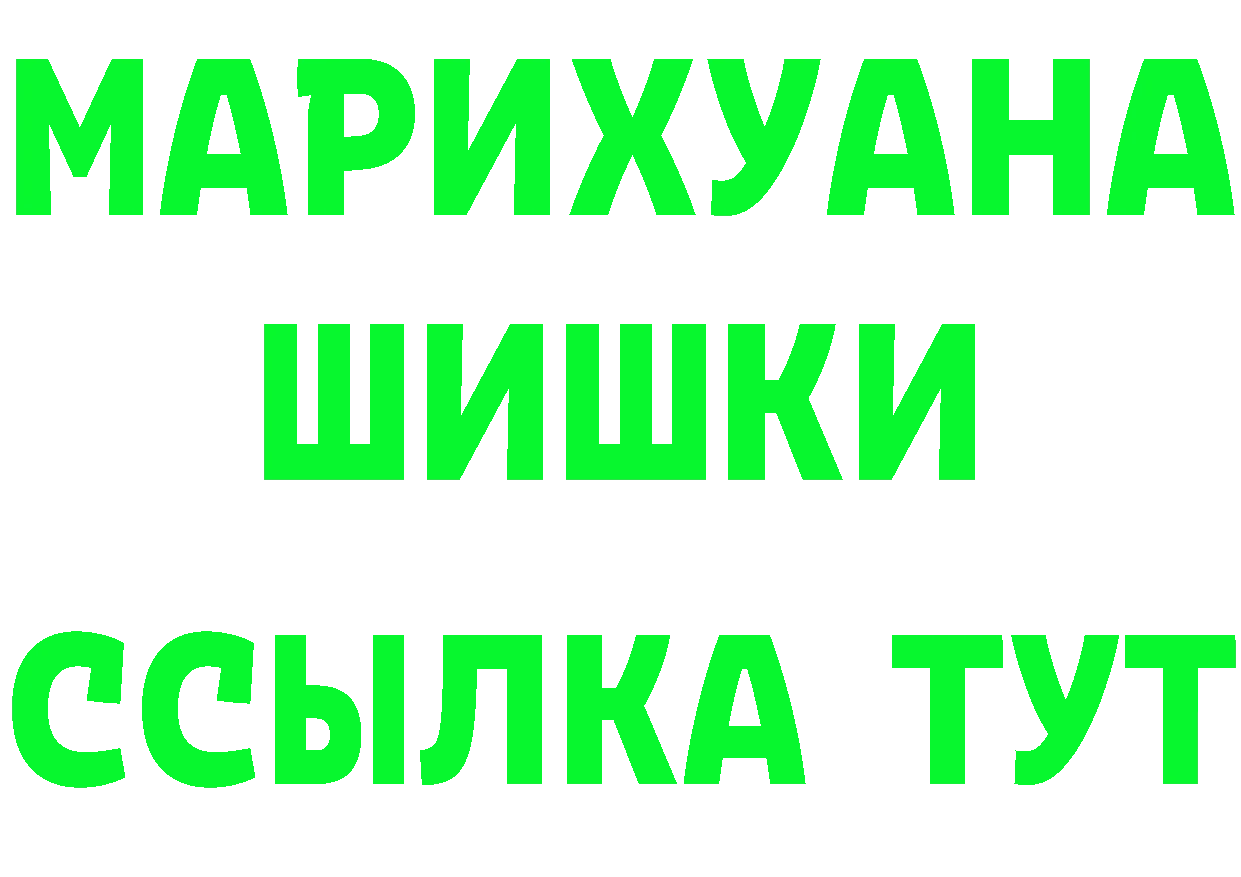 МАРИХУАНА
ШИШКИ
ССЫЛКА ТУТ